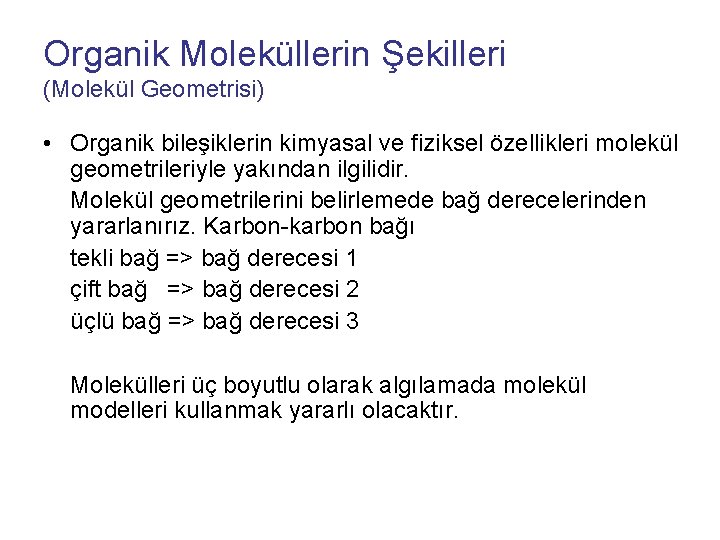 Organik Moleküllerin Şekilleri
(Molekül Geometrisi)

• Organik bileşiklerin kimyasal ve fiziksel özellikleri molekül geometrileriyle yakından ilgilidir.

Molekül geometrilerini belirlemede bağ derecelerinden yararlanırız. Karbon-karbon bağı

tekli bağ => bağ derecesi 1

çift bağ => bağ derecesi 2

üçlü bağ => bağ derecesi 3

Molekülleri üç boyutlu olarak algılamada molekül modelleri kullanmak yararlı olacaktır.